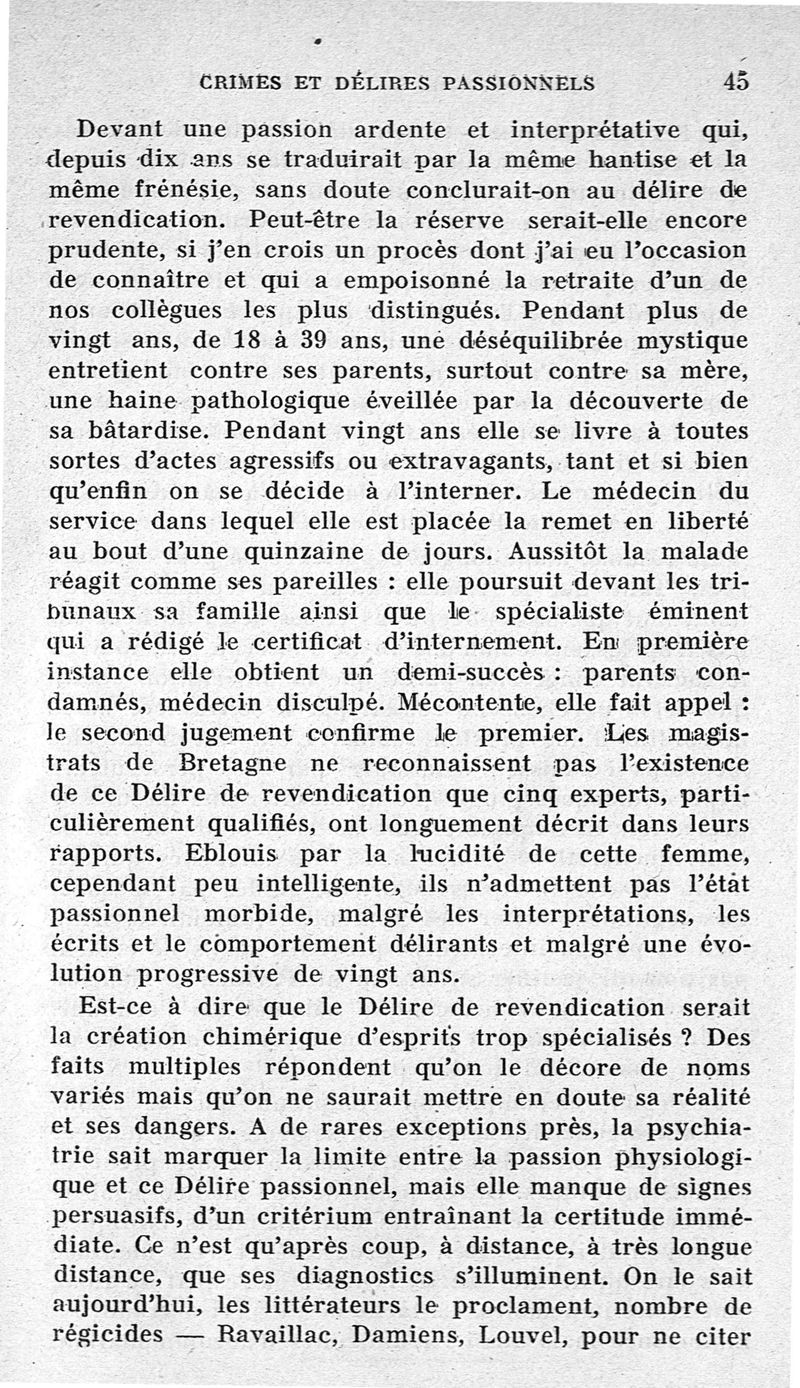 CRIMES ET DÉLIRES PASSIONNELS 45

Devant une passion ardente et interprétative qui, depuis dix ans se traduirait par la même hantise et la même frénésie, sans doute conclurait-on au délire de revendication. Peut-être la réserve serait-elle encore prudente, si j'en crois un procès dont j'ai eu l'occasion de connaître et qui a empoisonné la retraite d'un de nos collègues les plus distingués. Pendant plus de vingt ans, de 18 à 39 ans, une déséquilibrée mystique entretient contre ses parents, surtout contre sa mère, une haine pathologique éveillée par la découverte de sa bâtardise. Pendant vingt ans elle se livre à toutes sortes d'actes agressifs ou extravagants, tant et si bien qu'enfin on se décide à l'interner. Le médecin du service dans lequel elle est placée la remet en liberté au bout d'une quinzaine de jours. Aussitôt la malade réagit comme ses pareilles : elle poursuit devant les tribunaux sa famille ainsi que le spécialiste éminent qui a rédigé le certificat d'internement. En première instance elle obtient un demi-succès : parents condamnés, médecin disculpé. Mécontente, elle fait appel : le second jugement confirme le premier. Les magistrats de Bretagne ne reconnaissent pas l'existence de ce Délire de revendication que cinq experts, particulièrement qualifiés, ont longuement décrit dans leurs rapports. Eblouis par la lucidité de cette femme, cependant peu intelligente, ils n'admettent pas l'état passionnel morbide, malgré les interprétations, les écrits et le comportement délirants et malgré une évolution progressive de vingt ans.

Est-ce à dire que le Délire de revendication serait la création chimérique d'esprits trop spécialisés ? Des faits multiples répondent qu'on le décore de noms variés mais qu'on ne saurait mettre en doute sa réalité et ses dangers. A de rares exceptions près, la psychiatrie sait marquer la limite entre la passion physiologique et ce Délire passionnel, mais elle manque de signes persuasifs, d'un critérium entraînant la certitude immédiate. Ce n'est qu'après coup, à distance, à très longue distance, que ses diagnostics s'illuminent. On le sait aujourd'hui, les littérateurs le proclament, nombre de régicides — Ravaillac, Damiens, Louvel, pour ne citer